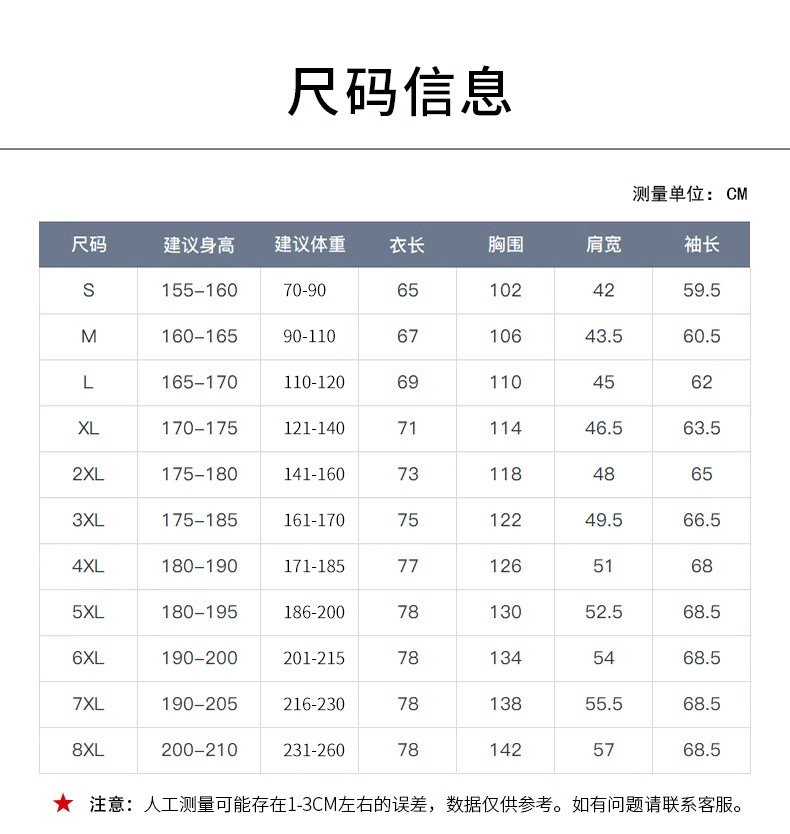 尺码信息

测量单位：CM

| 尺码 | 建议身高 | 建议体重 | 衣长 | 胸围 | 肩宽 | 袖长 |
|---|---|---|---|---|---|---|
| S | 155–160 | 70-90 | 65 | 102 | 42 | 59.5 |
| M | 160–165 | 90-110 | 67 | 106 | 43.5 | 60.5 |
| L | 165–170 | 110-120 | 69 | 110 | 45 | 62 |
| XL | 170–175 | 121-140 | 71 | 114 | 46.5 | 63.5 |
| 2XL | 175–180 | 141-160 | 73 | 118 | 48 | 65 |
| 3XL | 175–185 | 161-170 | 75 | 122 | 49.5 | 66.5 |
| 4XL | 180–190 | 171-185 | 77 | 126 | 51 | 68 |
| 5XL | 180–195 | 186-200 | 78 | 130 | 52.5 | 68.5 |
| 6XL | 190–200 | 201-215 | 78 | 134 | 54 | 68.5 |
| 7XL | 190–205 | 216-230 | 78 | 138 | 55.5 | 68.5 |
| 8XL | 200–210 | 231-260 | 78 | 142 | 57 | 68.5 |

★ 注意：人工测量可能存在1-3CM左右的误差，数据仅供参考。如有问题请联系客服。